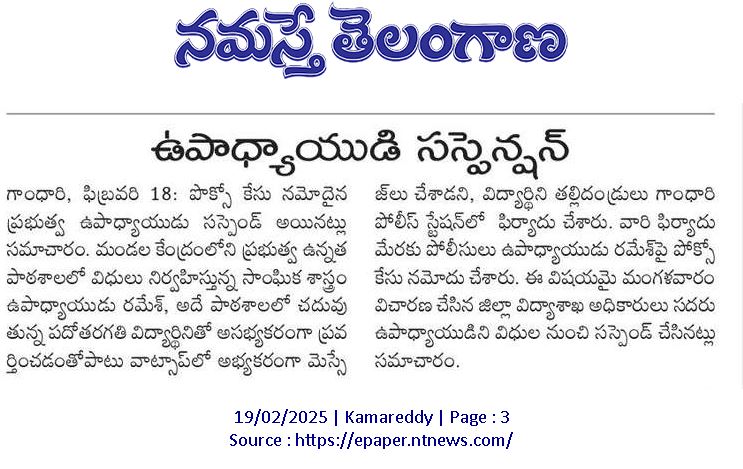 నమస్తే తెలంగాణ

ఉపాధ్యాయుడి సస్పెన్షన్

గాంధారి, ఫిబ్రవరి 18: పోక్సో కేసు నమోదైన ప్రభుత్వ ఉపాధ్యాయుడు సస్పెండ్ అయినట్లు సమాచారం. మండల కేంద్రంలోని ప్రభుత్వ ఉన్నత పాఠశాలలో విధులు నిర్వహిస్తున్న సాంఘిక శాస్త్రం ఉపాధ్యాయుడు రమేశ్, అదే పాఠశాలలో చదువుతున్న పదోతరగతి విద్యార్థినితో అసభ్యకరంగా ప్రవర్తించడంతోపాటు వాట్సాప్‌లో అభ్యకరంగా మెస్సేజ్‌లు చేశాడని, విద్యార్థిని తల్లిదండ్రులు గాంధారి పోలీస్ స్టేషన్‌లో ఫిర్యాదు చేశారు. వారి ఫిర్యాదు మేరకు పోలీసులు ఉపాధ్యాయుడు రమేశ్‌పై పోక్సో కేసు నమోదు చేశారు. ఈ విషయమై మంగళవారం విచారణ చేసిన జిల్లా విద్యాశాఖ అధికారులు సదరు ఉపాధ్యాయుడిని విధుల నుంచి సస్పెండ్ చేసినట్లు సమాచారం.

19/02/2025 | Kamareddy | Page : 3
Source : https://epaper.ntnews.com/